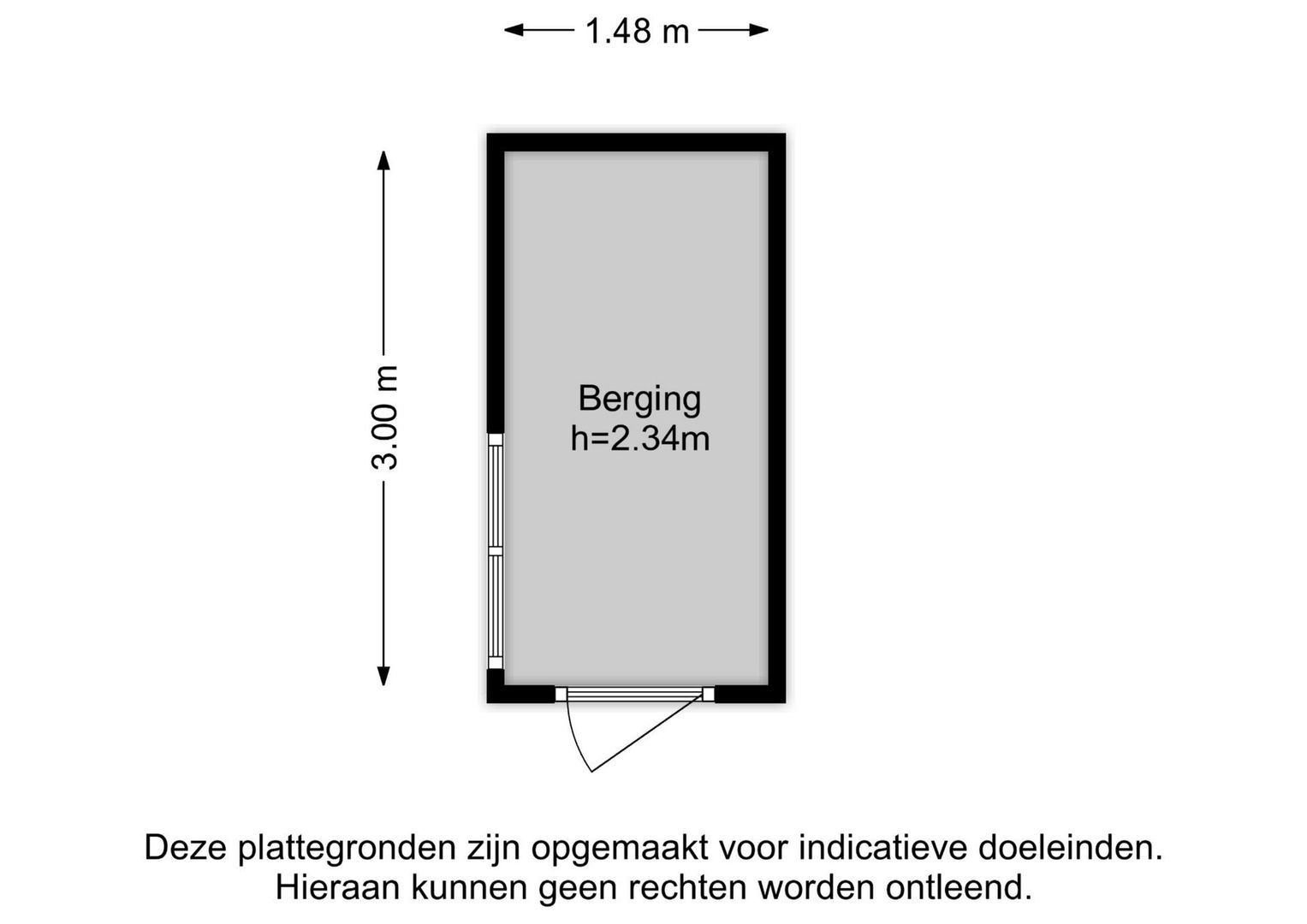 1.48 m

3.00 m

Berging
h=2.34m

Deze plattegronden zijn opgemaakt voor indicatieve doeleinden.
Hieraan kunnen geen rechten worden ontleend.